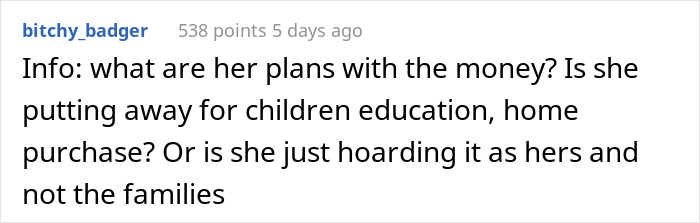 bitchy_badger 538 points 5 days ago

Info: what are her plans with the money? Is she putting away for children education, home purchase? Or is she just hoarding it as hers and not the families